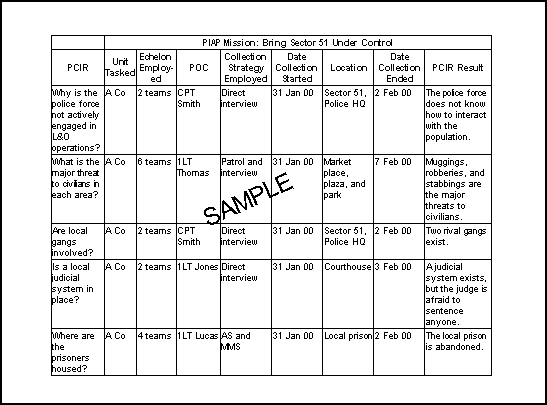 | | PIAP Mission: Bring Sector 51 Under Control | | | | | | | |
|---|---|---|---|---|---|---|---|---|
| PCIR | Unit Tasked | Echelon Employed | POC | Collection Strategy Employed | Date Collection Started | Location | Date Collection Ended | PCIR Result |
| Why is the police force not actively engaged in L&O operations? | A Co | 2 teams | CPT Smith | Direct interview | 31 Jan 00 | Sector 51, Police HQ | 2 Feb 00 | The police force does not know how to interact with the population. |
| What is the major threat to civilians in each area? | A Co | 6 teams | 1LT Thomas | Patrol and interview | 31 Jan 00 | Market place, plaza, and park | 7 Feb 00 | Muggings, robberies, and stabbings are the major threats to civilians. |
| Are local gangs involved? | A Co | 2 teams | CPT Smith | Direct interview | 31 Jan 00 | Sector 51, Police HQ | 2 Feb 00 | Two rival gangs exist. |
| Is a local judicial system in place? | A Co | 2 teams | 1LT Jones | Direct interview | 31 Jan 00 | Courthouse | 3 Feb 00 | A judicial system exists, but the judge is afraid to sentence anyone. |
| Where are the prisoners housed? | A Co | 4 teams | 1LT Lucas | AS and MMS | 31 Jan 00 | Local prison | 2 Feb 00 | The local prison is abandoned. |

SAMPLE